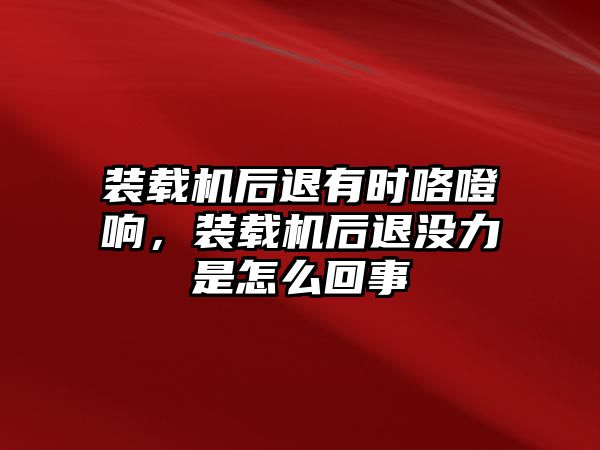 装载机后退有时咯噔响，装载机后退没力是怎么回事